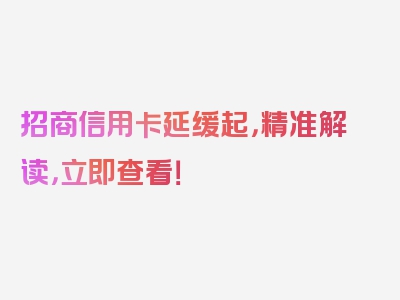 招商信用卡延缓起，精准解读，立即查看！